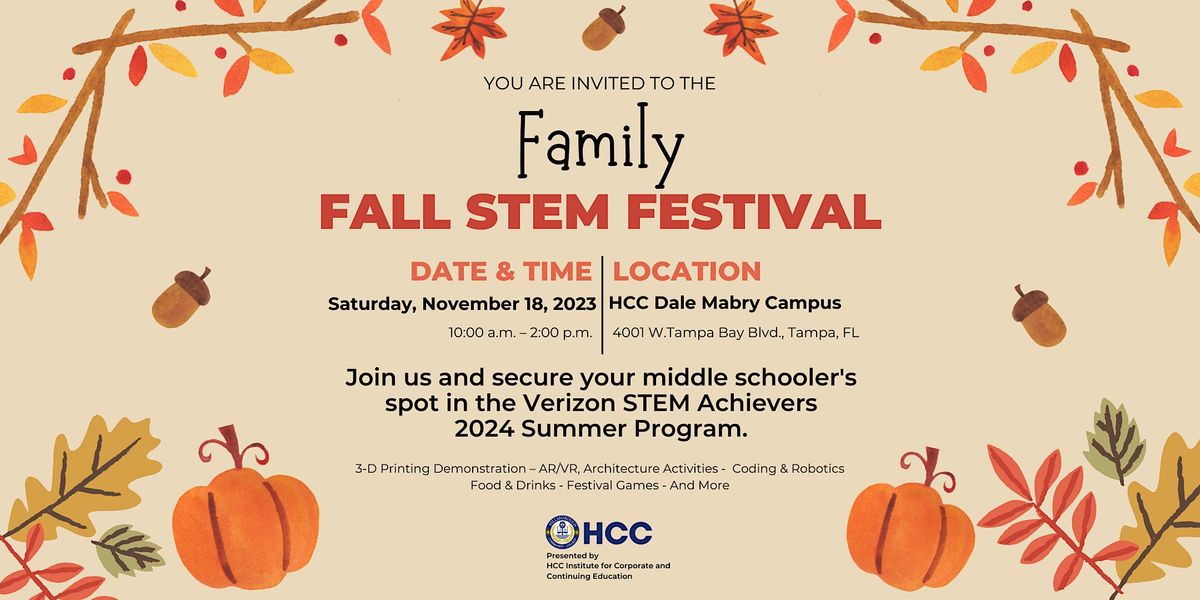 YOU ARE INVITED TO THE

Family

FALL STEM FESTIVAL

DATE & TIME

Saturday, November 18, 2023

10:00 a.m. – 2:00 p.m.

LOCATION

HCC Dale Mabry Campus

4001 W.Tampa Bay Blvd., Tampa, FL

Join us and secure your middle schooler's spot in the Verizon STEM Achievers 2024 Summer Program.

3-D Printing Demonstration – AR/VR, Architecture Activities - Coding & Robotics
Food & Drinks - Festival Games - And More

HCC

Presented by
HCC Institute for Corporate and Continuing Education